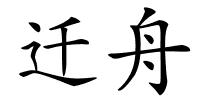 迁舟